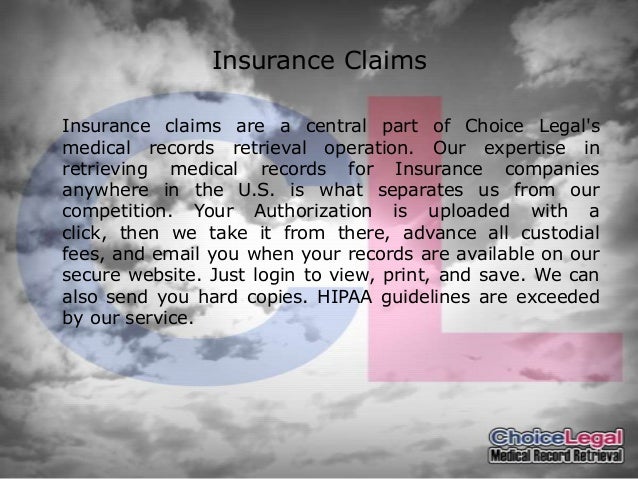 Insurance Claims

Insurance claims are a central part of Choice Legal's medical records retrieval operation. Our expertise in retrieving medical records for Insurance companies anywhere in the U.S. is what separates us from our competition. Your Authorization is uploaded with a click, then we take it from there, advance all custodial fees, and email you when your records are available on our secure website. Just login to view, print, and save. We can also send you hard copies. HIPAA guidelines are exceeded by our service.

ChoiceLegal
Medical Record Retrieval